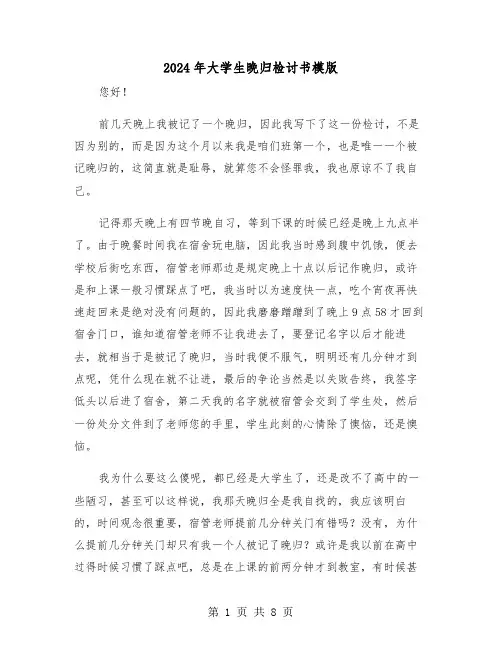 2024年大学生晚归检讨书模版

您好！

前几天晚上我被记了一个晚归，因此我写下了这一份检讨，不是因为别的，而是因为这个月以来我是咱们班第一个，也是唯一一个被记晚归的，这简直就是耻辱，就算您不会怪罪我，我也原谅不了我自己。

记得那天晚上有四节晚自习，等到下课的时候已经是晚上九点半了。由于晚餐时间我在宿舍玩电脑，因此我当时感到腹中饥饿，便去学校后街吃东西，宿管老师那边是规定晚上十点以后记作晚归，或许是和上课一般习惯踩点了吧，我当时以为速度快一点，吃个宵夜再快速赶回来是绝对没有问题的，因此我磨磨蹭蹭到了晚上9点58才回到宿舍门口，谁知道宿管老师不让我进去了，要登记名字以后才能进去，就相当于是被记了晚归，当时我便不服气，明明还有几分钟才到点呢，凭什么现在就不让进，最后的争论当然是以失败告终，我签字低头以后进了宿舍，第二天我的名字就被宿管会交到了学生处，然后一份处分文件到了老师您的手里，学生此刻的心情除了懊恼，还是懊恼。

我为什么要这么傻呢，都已经是大学生了，还是改不了高中的一些陋习，甚至可以这样说，我那天晚归全是我自找的，我应该明白的，时间观念很重要，宿管老师提前几分钟关门有错吗？没有，为什么提前几分钟关门却只有我一个人被记了晚归？或许是我以前在高中过得时候习惯了踩点吧，总是在上课的前两分钟才到教室，有时候甚

第 1 页 共 8 页